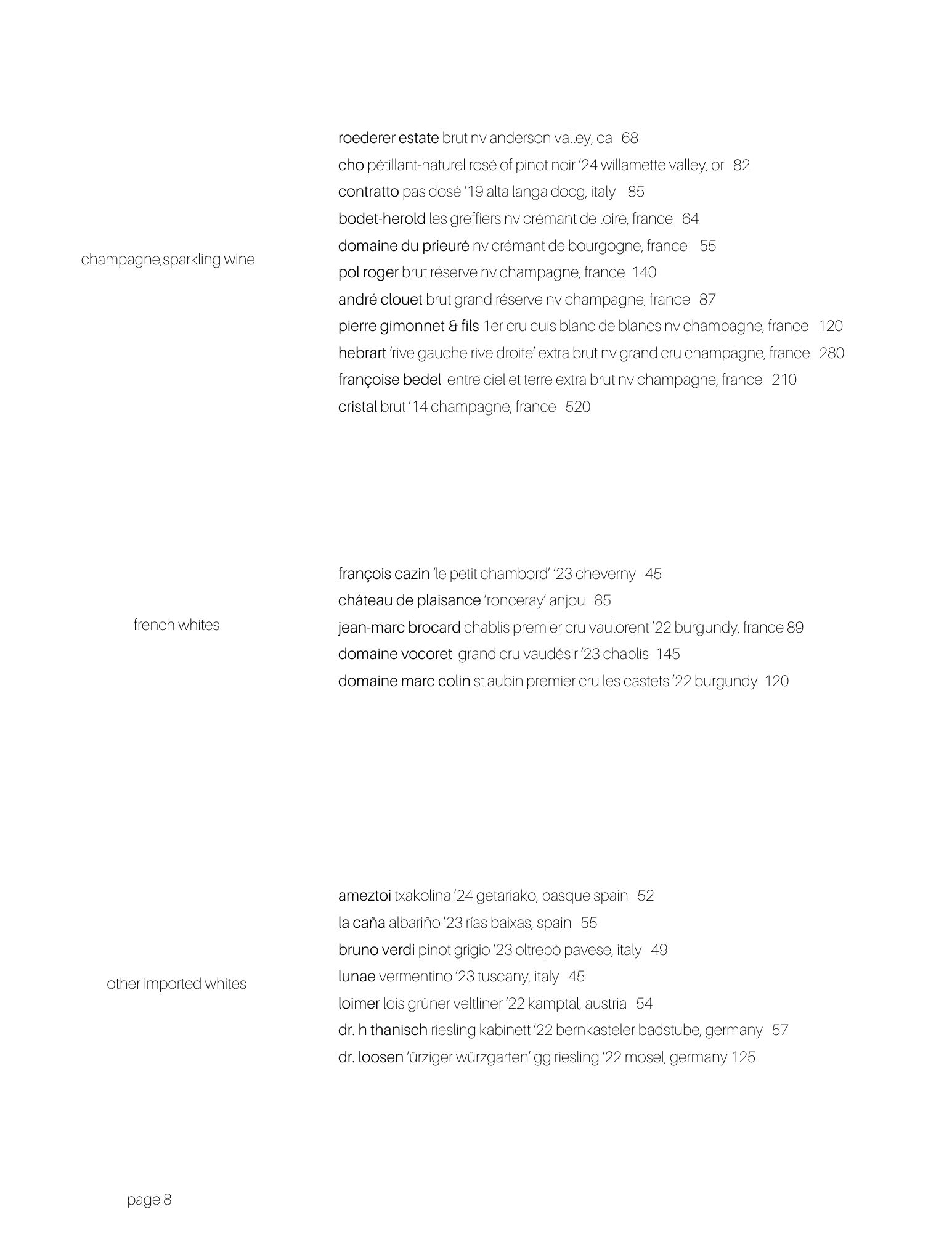 champagne,sparkling wine

roederer estate brut nv anderson valley, ca 68
cho pétillant-naturel rosé of pinot noir '24 willamette valley, or 82
contratto pas dosé '19 alta langa docg, italy 85
bodet-herold les greffiers nv crémant de loire, france 64
domaine du prieuré nv crémant de bourgogne, france 55
pol roger brut réserve nv champagne, france 140
andré clouet brut grand réserve nv champagne, france 87
pierre gimonnet & fils 1er cru cuis blanc de blancs nv champagne, france 120
hebrart 'rive gauche rive droite' extra brut nv grand cru champagne, france 280
françoise bedel entre ciel et terre extra brut nv champagne, france 210
cristal brut '14 champagne, france 520

french whites

françois cazin 'le petit chambord' '23 cheverny 45
château de plaisance 'ronceray' anjou 85
jean-marc brocard chablis premier cru vaulorent '22 burgundy, france 89
domaine vocoret grand cru vaudésir '23 chablis 145
domaine marc colin st.aubin premier cru les castets '22 burgundy 120

other imported whites

ameztoi txakolina '24 getariako, basque spain 52
la caña albariño '23 rías baixas, spain 55
bruno verdi pinot grigio '23 oltrepò pavese, italy 49
lunae vermentino '23 tuscany, italy 45
loimer lois grüner veltliner '22 kamptal, austria 54
dr. h thanisch riesling kabinett '22 bernkasteler badstube, germany 57
dr. loosen 'ürziger würzgarten' gg riesling '22 mosel, germany 125

page 8